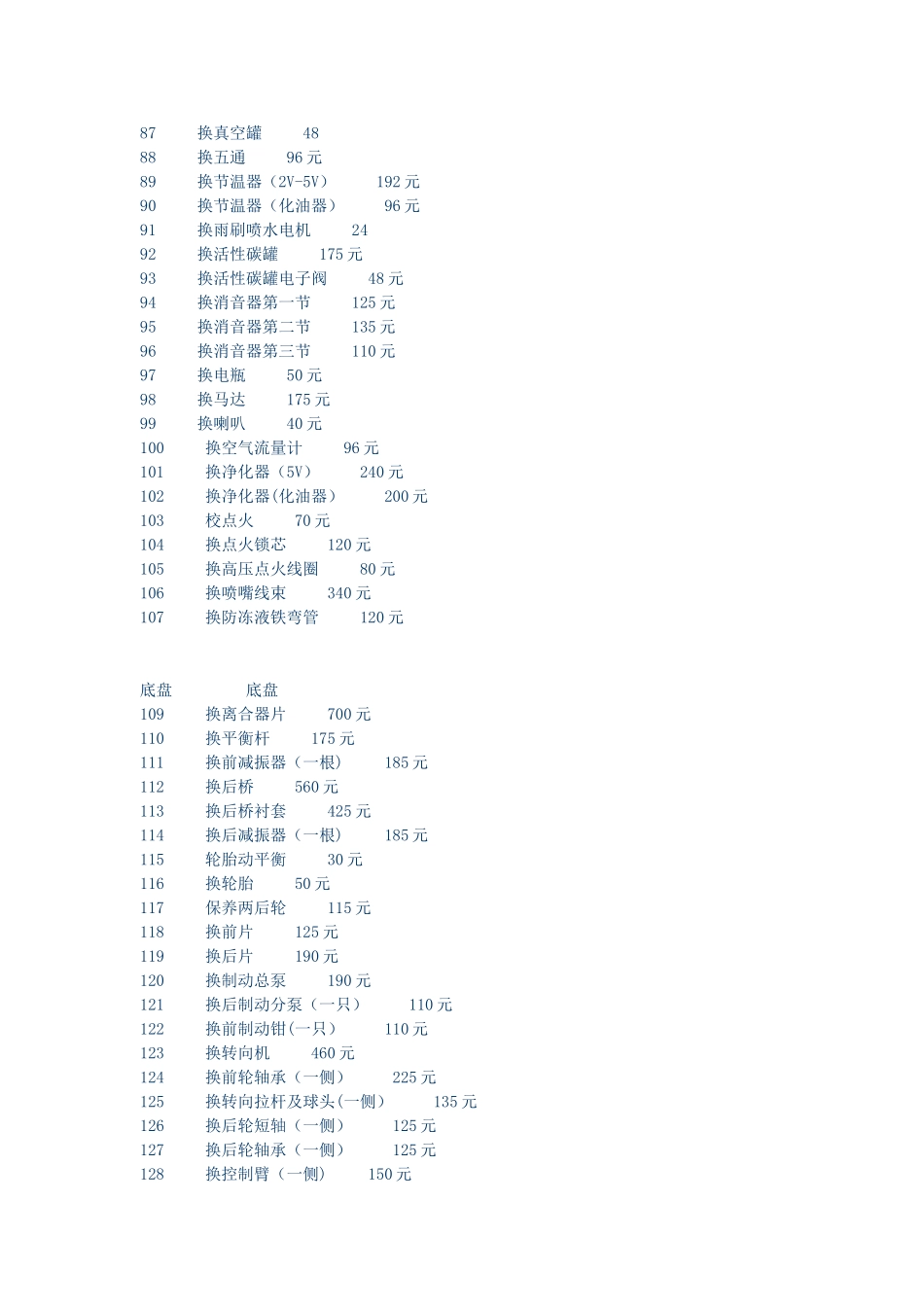 87 换真空罐 48
88 换五通 96 元
89 换节温器（2V-5V） 192 元
90 换节温器（化油器） 96 元
91 换雨刷喷水电机 24
92 换活性碳罐 175 元
93 换活性碳罐电子阀 48 元
94 换消音器第一节 125 元
95 换消音器第二节 135 元
96 换消音器第三节 110 元
97 换电瓶 50 元
98 换马达 175 元
99 换喇叭 40 元
100 换空气流量计 96 元
101 换净化器（5V） 240 元
102 换净化器(化油器） 200 元
103 校点火 70 元
104 换点火锁芯 120 元
105 换高压点火线圈 80 元
106 换喷嘴线束 340 元
107 换防冻液铁弯管 120 元

底盘 底盘
109 换离合器片 700 元
110 换平衡杆 175 元
111 换前减振器（一根） 185 元
112 换后桥 560 元
113 换后桥衬套 425 元
114 换后减振器（一根） 185 元
115 轮胎动平衡 30 元
116 换轮胎 50 元
117 保养两后轮 115 元
118 换前片 125 元
119 换后片 190 元
120 换制动总泵 190 元
121 换后制动分泵（一只） 110 元
122 换前制动钳(一只） 110 元
123 换转向机 460 元
124 换前轮轴承（一侧） 225 元
125 换转向拉杆及球头(一侧） 135 元
126 换后轮短轴（一侧） 125 元
127 换后轮轴承（一侧） 125 元
128 换控制臂（一侧） 150 元